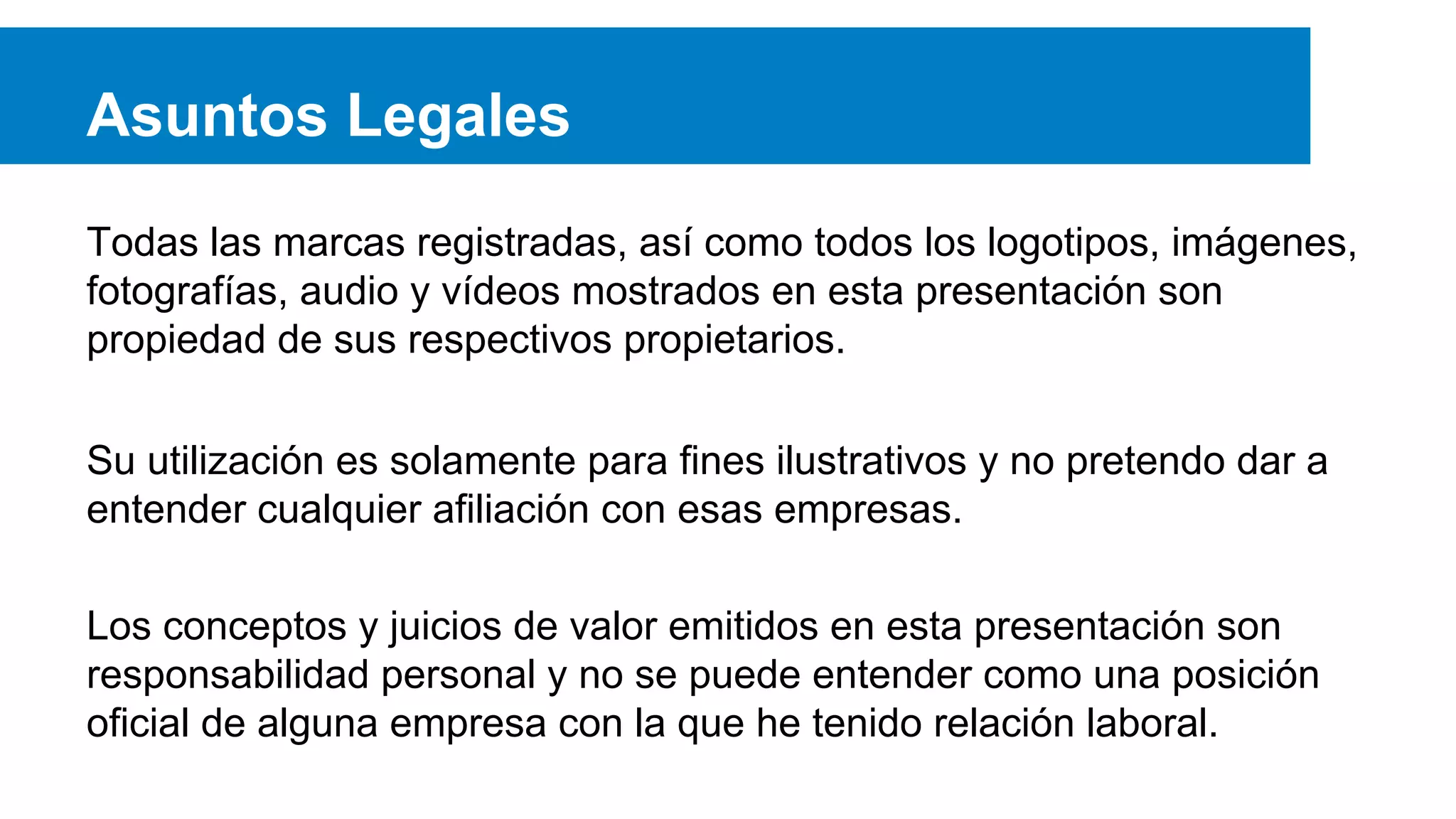 Asuntos Legales

Todas las marcas registradas, así como todos los logotipos, imágenes, fotografías, audio y vídeos mostrados en esta presentación son propiedad de sus respectivos propietarios.

Su utilización es solamente para fines ilustrativos y no pretendo dar a entender cualquier afiliación con esas empresas.

Los conceptos y juicios de valor emitidos en esta presentación son responsabilidad personal y no se puede entender como una posición oficial de alguna empresa con la que he tenido relación laboral.